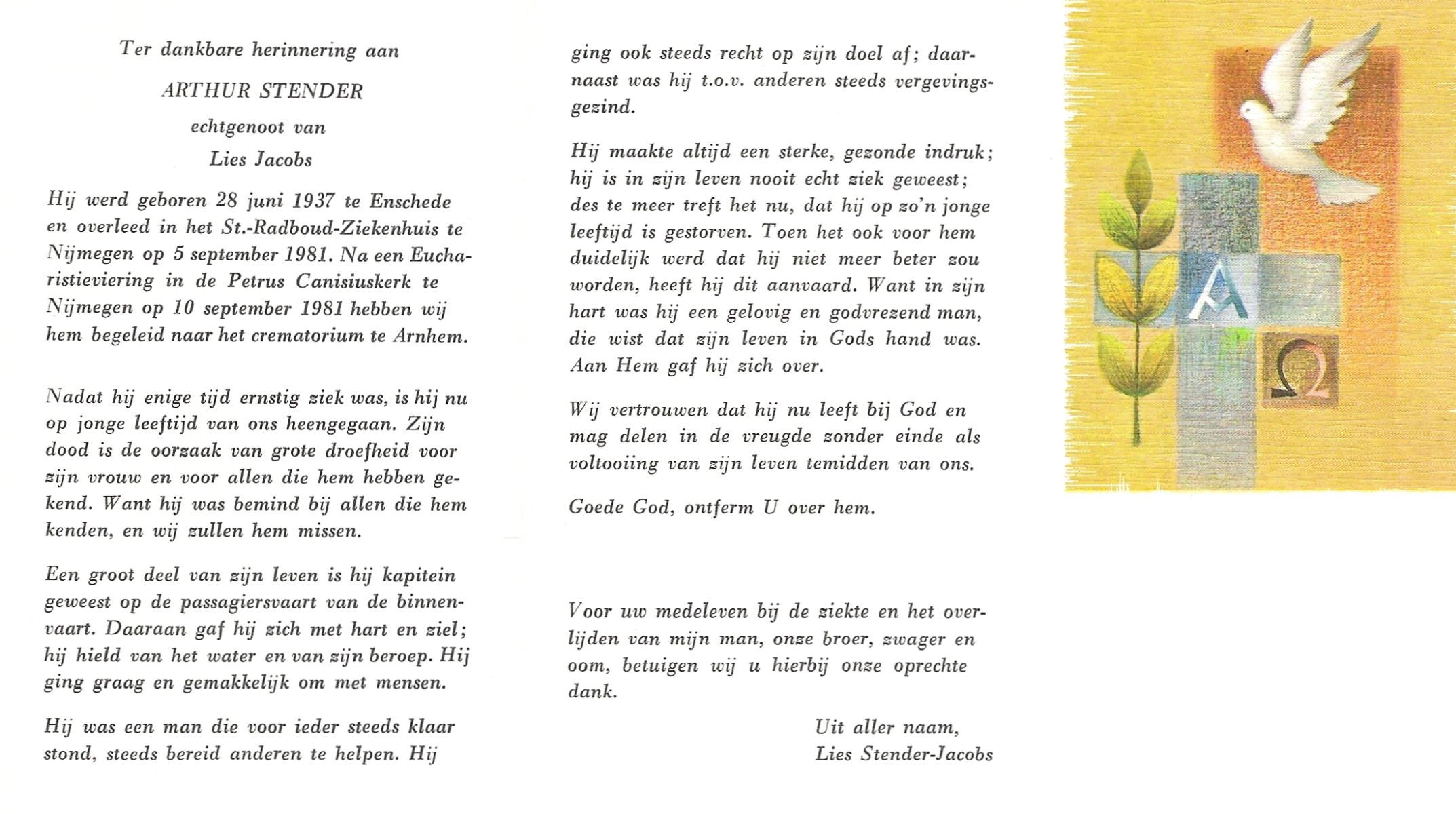 Ter dankbare herinnering aan

ARTHUR STENDER

echtgenoot van

Lies Jacobs

Hij werd geboren 28 juni 1937 te Enschede en overleed in het St.-Radboud-Ziekenhuis te Nijmegen op 5 september 1981. Na een Eucharistieviering in de Petrus Canisiuskerk te Nijmegen op 10 september 1981 hebben wij hem begeleid naar het crematorium te Arnhem.

Nadat hij enige tijd ernstig ziek was, is hij nu op jonge leeftijd van ons heengegaan. Zijn dood is de oorzaak van grote droefheid voor zijn vrouw en voor allen die hem hebben gekend. Want hij was bemind bij allen die hem kenden, en wij zullen hem missen.

Een groot deel van zijn leven is hij kapitein geweest op de passagiersvaart van de binnenvaart. Daaraan gaf hij zich met hart en ziel; hij hield van het water en van zijn beroep. Hij ging graag en gemakkelijk om met mensen.

Hij was een man die voor ieder steeds klaar stond, steeds bereid anderen te helpen. Hij ging ook steeds recht op zijn doel af; daarnaast was hij t.o.v. anderen steeds vergevingsgezind.

Hij maakte altijd een sterke, gezonde indruk; hij is in zijn leven nooit echt ziek geweest; des te meer treft het nu, dat hij op zo'n jonge leeftijd is gestorven. Toen het ook voor hem duidelijk werd dat hij niet meer beter zou worden, heeft hij dit aanvaard. Want in zijn hart was hij een gelovig en godvrezend man, die wist dat zijn leven in Gods hand was. Aan Hem gaf hij zich over.

Wij vertrouwen dat hij nu leeft bij God en mag delen in de vreugde zonder einde als voltooiing van zijn leven temidden van ons.

Goede God, ontferm U over hem.

Voor uw medeleven bij de ziekte en het overlijden van mijn man, onze broer, zwager en oom, betuigen wij u hierbij onze oprechte dank.

Uit aller naam,
Lies Stender-Jacobs

A

Ω